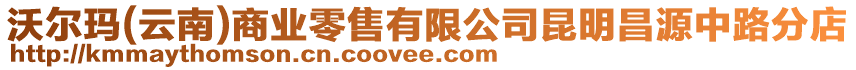 沃尔玛(云南)商业零售有限公司昆明昌源中路分店
http://kmmaythomson.cn.coovee.com